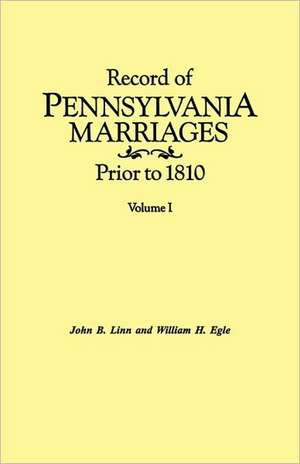 Record of
PENNSYLVANIA
MARRIAGES
Prior to 1810
Volume I

John B. Linn and William H. Egle